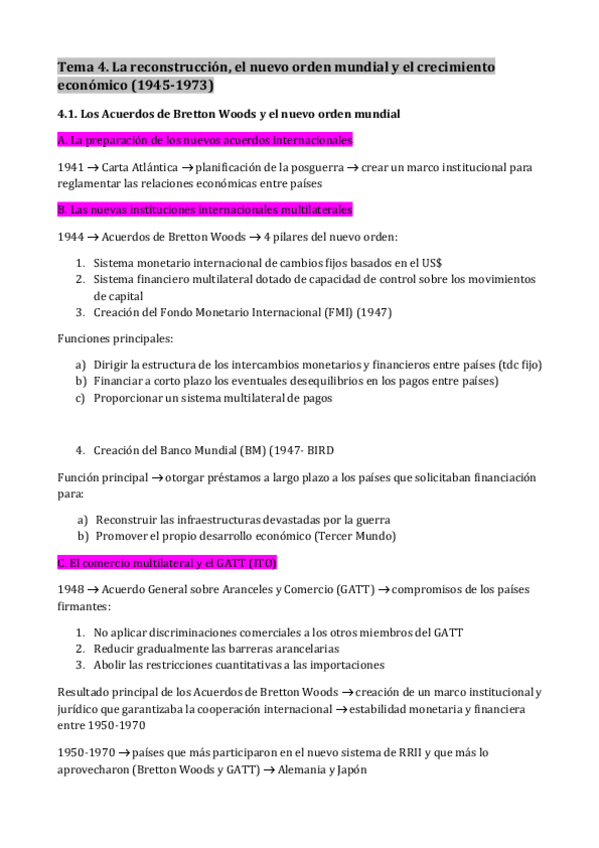 Tema 4. La reconstrucción, el nuevo orden mundial y el crecimiento económico (1945-1973)

4.1. Los Acuerdos de Bretton Woods y el nuevo orden mundial

A. La preparación de los nuevos acuerdos internacionales

1941 → Carta Atlántica → planificación de la posguerra → crear un marco institucional para reglamentar las relaciones económicas entre países

B. Las nuevas instituciones internacionales multilaterales

1944 → Acuerdos de Bretton Woods → 4 pilares del nuevo orden:

1. Sistema monetario internacional de cambios fijos basados en el US$
2. Sistema financiero multilateral dotado de capacidad de control sobre los movimientos de capital
3. Creación del Fondo Monetario Internacional (FMI) (1947)

Funciones principales:

a) Dirigir la estructura de los intercambios monetarios y financieros entre países (tdc fijo)
b) Financiar a corto plazo los eventuales desequilibrios en los pagos entre países)
c) Proporcionar un sistema multilateral de pagos

4. Creación del Banco Mundial (BM) (1947- BIRD

Función principal → otorgar préstamos a largo plazo a los países que solicitaban financiación para:

a) Reconstruir las infraestructuras devastadas por la guerra
b) Promover el propio desarrollo económico (Tercer Mundo)

C. El comercio multilateral y el GATT (ITO)

1948 → Acuerdo General sobre Aranceles y Comercio (GATT) → compromisos de los países firmantes:

1. No aplicar discriminaciones comerciales a los otros miembros del GATT
2. Reducir gradualmente las barreras arancelarias
3. Abolir las restricciones cuantitativas a las importaciones

Resultado principal de los Acuerdos de Bretton Woods → creación de un marco institucional y jurídico que garantizaba la cooperación internacional → estabilidad monetaria y financiera entre 1950-1970

1950-1970 → países que más participaron en el nuevo sistema de RRII y que más lo aprovecharon (Bretton Woods y GATT) → Alemania y Japón